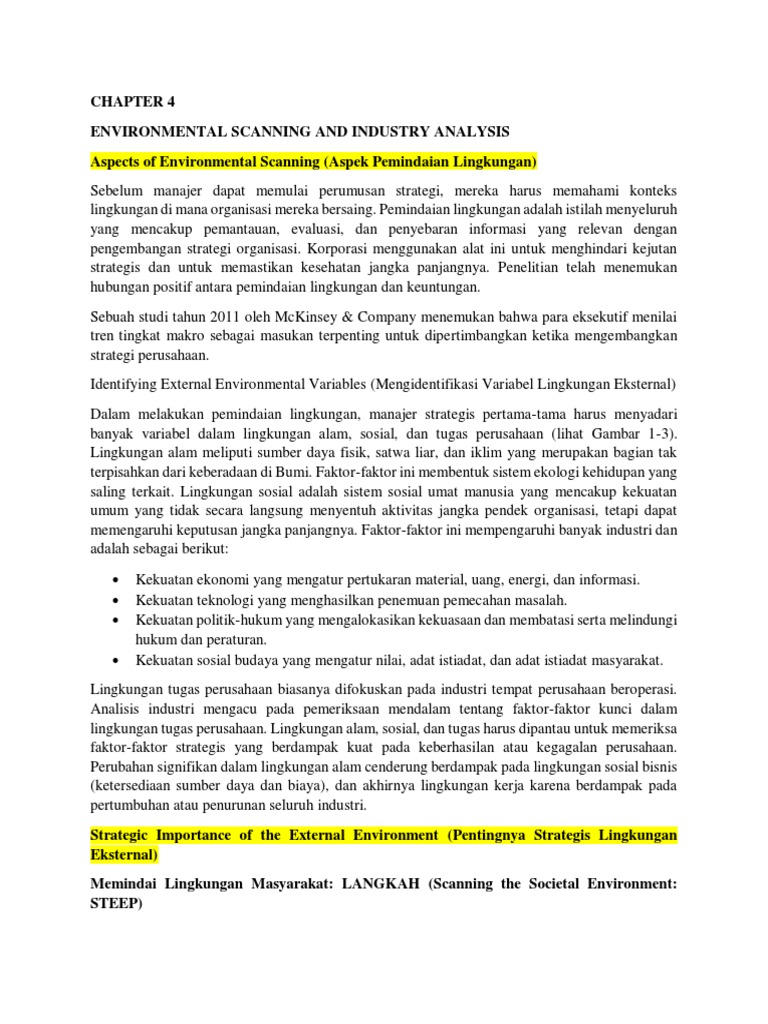 CHAPTER 4

ENVIRONMENTAL SCANNING AND INDUSTRY ANALYSIS

Aspects of Environmental Scanning (Aspek Pemindaian Lingkungan)

Sebelum manajer dapat memulai perumusan strategi, mereka harus memahami konteks lingkungan di mana organisasi mereka bersaing. Pemindaian lingkungan adalah istilah menyeluruh yang mencakup pemantauan, evaluasi, dan penyebaran informasi yang relevan dengan pengembangan strategi organisasi. Korporasi menggunakan alat ini untuk menghindari kejutan strategis dan untuk memastikan kesehatan jangka panjangnya. Penelitian telah menemukan hubungan positif antara pemindaian lingkungan dan keuntungan.

Sebuah studi tahun 2011 oleh McKinsey & Company menemukan bahwa para eksekutif menilai tren tingkat makro sebagai masukan terpenting untuk dipertimbangkan ketika mengembangkan strategi perusahaan.

Identifying External Environmental Variables (Mengidentifikasi Variabel Lingkungan Eksternal)

Dalam melakukan pemindaian lingkungan, manajer strategis pertama-tama harus menyadari banyak variabel dalam lingkungan alam, sosial, dan tugas perusahaan (lihat Gambar 1-3). Lingkungan alam meliputi sumber daya fisik, satwa liar, dan iklim yang merupakan bagian tak terpisahkan dari keberadaan di Bumi. Faktor-faktor ini membentuk sistem ekologi kehidupan yang saling terkait. Lingkungan sosial adalah sistem sosial umat manusia yang mencakup kekuatan umum yang tidak secara langsung menyentuh aktivitas jangka pendek organisasi, tetapi dapat memengaruhi keputusan jangka panjangnya. Faktor-faktor ini mempengaruhi banyak industri dan adalah sebagai berikut:

• Kekuatan ekonomi yang mengatur pertukaran material, uang, energi, dan informasi.
• Kekuatan teknologi yang menghasilkan penemuan pemecahan masalah.
• Kekuatan politik-hukum yang mengalokasikan kekuasaan dan membatasi serta melindungi hukum dan peraturan.
• Kekuatan sosial budaya yang mengatur nilai, adat istiadat, dan adat istiadat masyarakat.

Lingkungan tugas perusahaan biasanya difokuskan pada industri tempat perusahaan beroperasi. Analisis industri mengacu pada pemeriksaan mendalam tentang faktor-faktor kunci dalam lingkungan tugas perusahaan. Lingkungan alam, sosial, dan tugas harus dipantau untuk memeriksa faktor-faktor strategis yang berdampak kuat pada keberhasilan atau kegagalan perusahaan. Perubahan signifikan dalam lingkungan alam cenderung berdampak pada lingkungan sosial bisnis (ketersediaan sumber daya dan biaya), dan akhirnya lingkungan kerja karena berdampak pada pertumbuhan atau penurunan seluruh industri.

Strategic Importance of the External Environment (Pentingnya Strategis Lingkungan Eksternal)

Memindai Lingkungan Masyarakat: LANGKAH (Scanning the Societal Environment: STEEP)